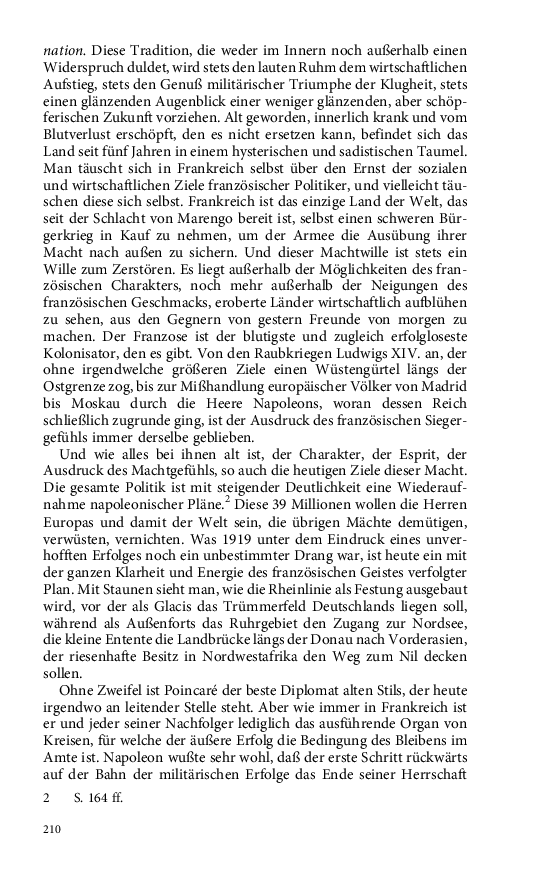 nation. Diese Tradition, die weder im Innern noch außerhalb einen Widerspruch duldet, wird stets den lauten Ruhm dem wirtschaftlichen Aufstieg, stets den Genuß militärischer Triumphe der Klugheit, stets einen glänzenden Augenblick einer weniger glänzenden, aber schöpferischen Zukunft vorziehen. Alt geworden, innerlich krank und vom Blutverlust erschöpft, den es nicht ersetzen kann, befindet sich das Land seit fünf Jahren in einem hysterischen und sadistischen Taumel. Man täuscht sich in Frankreich selbst über den Ernst der sozialen und wirtschaftlichen Ziele französischer Politiker, und vielleicht täuschen diese sich selbst. Frankreich ist das einzige Land der Welt, das seit der Schlacht von Marengo bereit ist, selbst einen schweren Bürgerkrieg in Kauf zu nehmen, um der Armee die Ausübung ihrer Macht nach außen zu sichern. Und dieser Machtwille ist stets ein Wille zum Zerstören. Es liegt außerhalb der Möglichkeiten des französischen Charakters, noch mehr außerhalb der Neigungen des französischen Geschmacks, eroberte Länder wirtschaftlich aufblühen zu sehen, aus den Gegnern von gestern Freunde von morgen zu machen. Der Franzose ist der blutigste und zugleich erfolgloseste Kolonisator, den es gibt. Von den Raubkriegen Ludwigs XIV. an, der ohne irgendwelche größeren Ziele einen Wüstengürtel längs der Ostgrenze zog, bis zur Mißhandlung europäischer Völker von Madrid bis Moskau durch die Heere Napoleons, woran dessen Reich schließlich zugrunde ging, ist der Ausdruck des französischen Siegergefühls immer derselbe geblieben.

Und wie alles bei ihnen alt ist, der Charakter, der Esprit, der Ausdruck des Machtgefühls, so auch die heutigen Ziele dieser Macht. Die gesamte Politik ist mit steigender Deutlichkeit eine Wiederaufnahme napoleonischer Pläne.$^2$ Diese 39 Millionen wollen die Herren Europas und damit der Welt sein, die übrigen Mächte demütigen, verwüsten, vernichten. Was 1919 unter dem Eindruck eines unverhofften Erfolges noch ein unbestimmter Drang war, ist heute ein mit der ganzen Klarheit und Energie des französischen Geistes verfolgter Plan. Mit Staunen sieht man, wie die Rheinlinie als Festung ausgebaut wird, vor der als Glacis das Trümmerfeld Deutschlands liegen soll, während als Außenforts das Ruhrgebiet den Zugang zur Nordsee, die kleine Entente die Landbrücke längs der Donau nach Vorderasien, der riesenhafte Besitz in Nordwestafrika den Weg zum Nil decken sollen.

Ohne Zweifel ist Poincaré der beste Diplomat alten Stils, der heute irgendwo an leitender Stelle steht. Aber wie immer in Frankreich ist er und jeder seiner Nachfolger lediglich das ausführende Organ von Kreisen, für welche der äußere Erfolg die Bedingung des Bleibens im Amte ist. Napoleon wußte sehr wohl, daß der erste Schritt rückwärts auf der Bahn der militärischen Erfolge das Ende seiner Herrschaft

2 S. 164 ff.

210